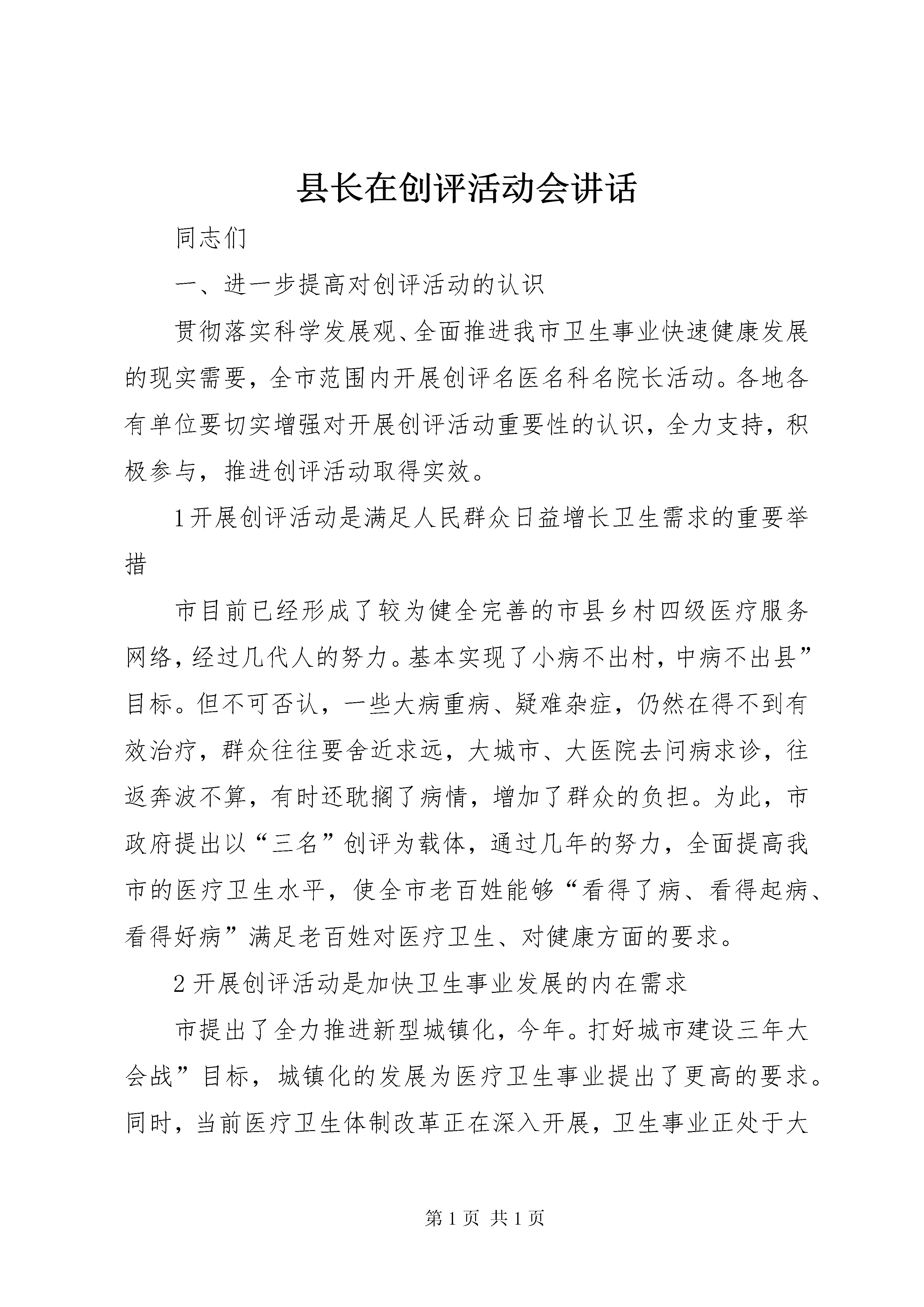 县长在创评活动会讲话

同志们

一、进一步提高对创评活动的认识

贯彻落实科学发展观、全面推进我市卫生事业快速健康发展的现实需要，全市范围内开展创评名医名科名院长活动。各地各有单位要切实增强对开展创评活动重要性的认识，全力支持，积极参与，推进创评活动取得实效。

1开展创评活动是满足人民群众日益增长卫生需求的重要举措

市目前已经形成了较为健全完善的市县乡村四级医疗服务网络，经过几代人的努力。基本实现了小病不出村，中病不出县”目标。但不可否认，一些大病重病、疑难杂症，仍然在得不到有效治疗，群众往往要舍近求远，大城市、大医院去问病求诊，往返奔波不算，有时还耽搁了病情，增加了群众的负担。为此，市政府提出以“三名”创评为载体，通过几年的努力，全面提高我市的医疗卫生水平，使全市老百姓能够“看得了病、看得起病、看得好病”满足老百姓对医疗卫生、对健康方面的要求。

2开展创评活动是加快卫生事业发展的内在需求

市提出了全力推进新型城镇化，今年。打好城市建设三年大会战”目标，城镇化的发展为医疗卫生事业提出了更高的要求。同时，当前医疗卫生体制改革正在深入开展，卫生事业正处于大

第1页 共1页